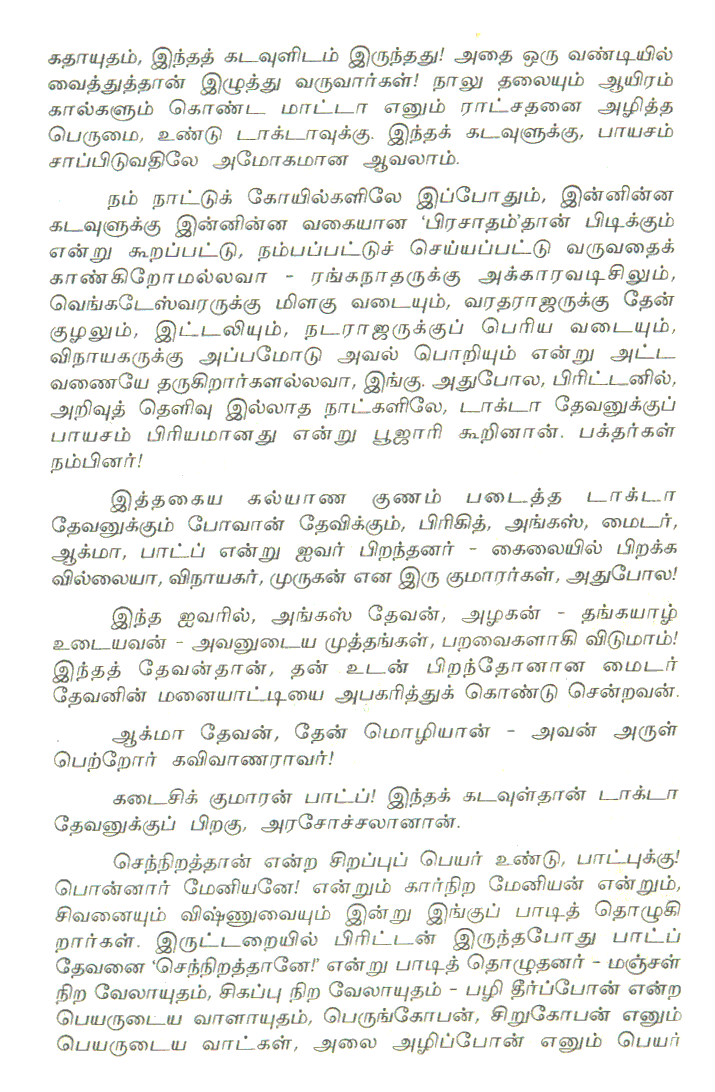 கதாயுதம், இந்தக் கடவுளிடம் இருந்தது! அதை ஒரு வண்டியில் வைத்துத்தான் இழுத்து வருவார்கள்! நாலு தலையும் ஆயிரம் கால்களும் கொண்ட மாட்டா எனும் ராட்சதனை அழித்த பெருமை, உண்டு டாக்டாவுக்கு. இந்தக் கடவுளுக்கு, பாயசம் சாப்பிடுவதிலே அமோகமான ஆவலாம்.

நம் நாட்டுக் கோயில்களிலே இப்போதும், இன்னின்ன கடவுளுக்கு இன்னின்ன வகையான 'பிரசாதம்'தான் பிடிக்கும் என்று கூறப்பட்டு, நம்பப்பட்டுச் செய்யப்பட்டு வருவதைக் காண்கிறோமல்லவா - ரங்கநாதருக்கு அக்காரவடிசிலும், வெங்கடேஸ்வரருக்கு மிளகு வடையும், வரதராஜருக்கு தேன் குழலும், இட்டலியும், நடராஜருக்குப் பெரிய வடையும், விநாயகருக்கு அப்பமோடு அவல் பொறியும் என்று அட்டவணையே தருகிறார்களல்லவா, இங்கு. அதுபோல, பிரிட்டனில், அறிவுத் தெளிவு இல்லாத நாட்களிலே, டாக்டா தேவனுக்குப் பாயசம் பிரியமானது என்று பூஜாரி கூறினான். பக்தர்கள் நம்பினர்!

இத்தகைய கல்யாண குணம் படைத்த டாக்டா தேவனுக்கும் போவான் தேவிக்கும், பிரிகித், அங்கஸ், மைடர், ஆக்மா, பாட்ப் என்று ஐவர் பிறந்தனர் - கைலையில் பிறக்கவில்லையா, விநாயகர், முருகன் என இரு குமாரர்கள், அதுபோல!

இந்த ஐவரில், அங்கஸ் தேவன், அழகன் - தங்கயாழ் உடையவன் - அவனுடைய முத்தங்கள், பறவைகளாகி விடுமாம்! இந்தத் தேவன்தான், தன் உடன் பிறந்தோனான மைடர் தேவனின் மனையாட்டியை அபகரித்துக் கொண்டு சென்றவன்.

ஆக்மா தேவன், தேன் மொழியான் - அவன் அருள் பெற்றோர் கவிவாணராவர்!

கடைசிக் குமாரன் பாட்ப்! இந்தக் கடவுள்தான் டாக்டா தேவனுக்குப் பிறகு, அரசோச்சலானான்.

செந்நிறத்தான் என்ற சிறப்புப் பெயர் உண்டு, பாட்புக்கு! பொன்னார் மேனியனே! என்றும் கார்நிற மேனியன் என்றும், சிவனையும் விஷ்ணுவையும் இன்று இங்குப் பாடித் தொழுகிறார்கள். இருட்டறையில் பிரிட்டன் இருந்தபோது பாட்ப் தேவனை 'செந்நிறத்தானே!' என்று பாடித் தொழுதனர் - மஞ்சள் நிற வேலாயுதம், சிகப்பு நிற வேலாயுதம் - பழி தீர்ப்போன் என்ற பெயருடைய வாளாயுதம், பெருங்கோபன், சிறுகோபன் எனும் பெயருடைய வாட்கள், அலை அழிப்போன் எனும் பெயர்